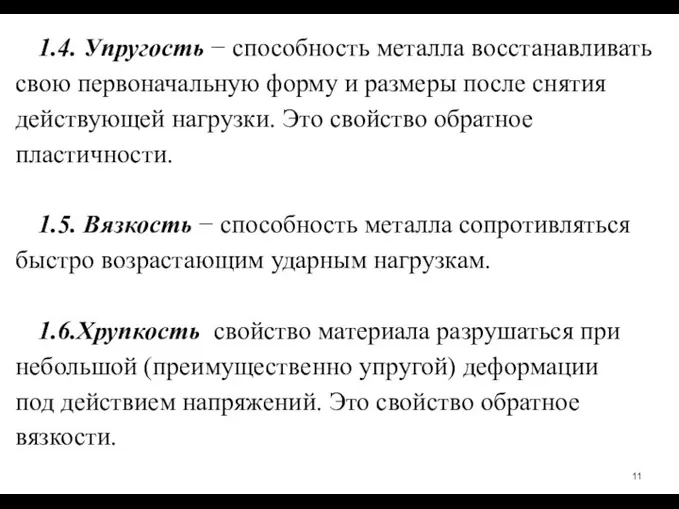 1.4. Упругость − способность металла восстанавливать свою первоначальную форму и размеры после снятия действующей нагрузки. Это свойство обратное пластичности.

1.5. Вязкость − способность металла сопротивляться быстро возрастающим ударным нагрузкам.

1.6.Хрупкость свойство материала разрушаться при небольшой (преимущественно упругой) деформации под действием напряжений. Это свойство обратное вязкости.

11